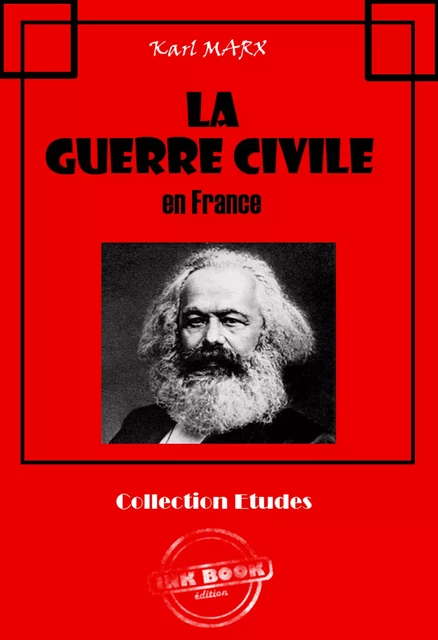 Karl MARX

LA GUERRE CIVILE

en France

Collection Etudes

INK BOOK
édition